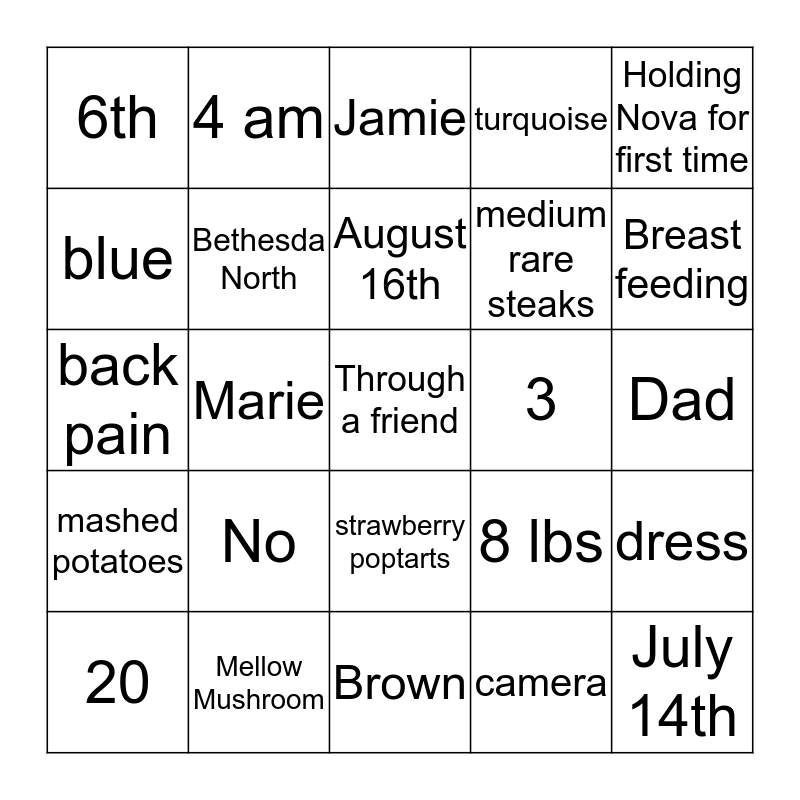 | 6th | 4 am | Jamie | turquoise | Holding Nova for first time |
|---|---|---|---|---|
| blue | Bethesda North | August 16th | medium rare steaks | Breast feeding |
| back pain | Marie | Through a friend | 3 | Dad |
| mashed potatoes | No | strawberry poptarts | 8 lbs | dress |
| 20 | Mellow Mushroom | Brown | camera | July 14th |